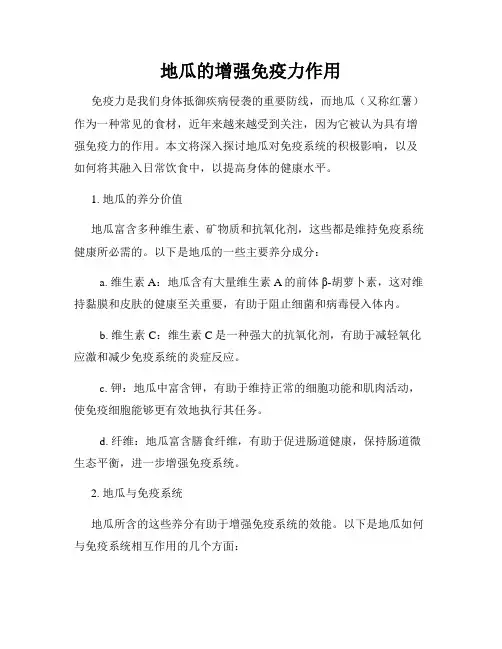 地瓜的增强免疫力作用

免疫力是我们身体抵御疾病侵袭的重要防线，而地瓜（又称红薯）作为一种常见的食材，近年来越来越受到关注，因为它被认为具有增强免疫力的作用。本文将深入探讨地瓜对免疫系统的积极影响，以及如何将其融入日常饮食中，以提高身体的健康水平。

1. 地瓜的养分价值

地瓜富含多种维生素、矿物质和抗氧化剂，这些都是维持免疫系统健康所必需的。以下是地瓜的一些主要养分成分：

a. 维生素 A：地瓜含有大量维生素 A 的前体 β-胡萝卜素，这对维持黏膜和皮肤的健康至关重要，有助于阻止细菌和病毒侵入体内。

b. 维生素 C：维生素 C 是一种强大的抗氧化剂，有助于减轻氧化应激和减少免疫系统的炎症反应。

c. 钾：地瓜中富含钾，有助于维持正常的细胞功能和肌肉活动，使免疫细胞能够更有效地执行其任务。

d. 纤维：地瓜富含膳食纤维，有助于促进肠道健康，保持肠道微生态平衡，进一步增强免疫系统。

2. 地瓜与免疫系统

地瓜所含的这些养分有助于增强免疫系统的效能。以下是地瓜如何与免疫系统相互作用的几个方面：